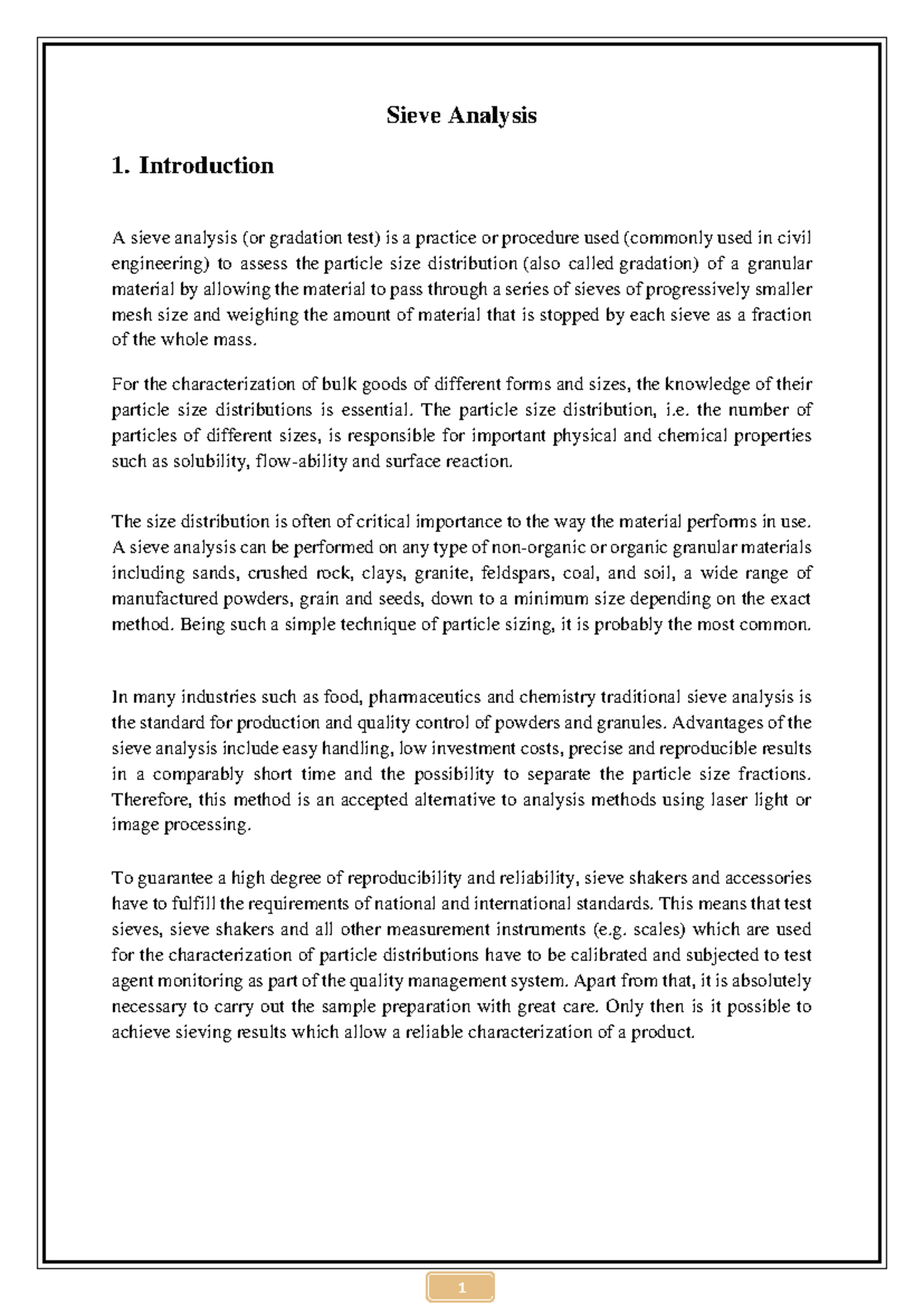 Sieve Analysis

1. Introduction

A sieve analysis (or gradation test) is a practice or procedure used (commonly used in civil engineering) to assess the particle size distribution (also called gradation) of a granular material by allowing the material to pass through a series of sieves of progressively smaller mesh size and weighing the amount of material that is stopped by each sieve as a fraction of the whole mass.

For the characterization of bulk goods of different forms and sizes, the knowledge of their particle size distributions is essential. The particle size distribution, i.e. the number of particles of different sizes, is responsible for important physical and chemical properties such as solubility, flow-ability and surface reaction.

The size distribution is often of critical importance to the way the material performs in use. A sieve analysis can be performed on any type of non-organic or organic granular materials including sands, crushed rock, clays, granite, feldspars, coal, and soil, a wide range of manufactured powders, grain and seeds, down to a minimum size depending on the exact method. Being such a simple technique of particle sizing, it is probably the most common.

In many industries such as food, pharmaceutics and chemistry traditional sieve analysis is the standard for production and quality control of powders and granules. Advantages of the sieve analysis include easy handling, low investment costs, precise and reproducible results in a comparably short time and the possibility to separate the particle size fractions. Therefore, this method is an accepted alternative to analysis methods using laser light or image processing.

To guarantee a high degree of reproducibility and reliability, sieve shakers and accessories have to fulfill the requirements of national and international standards. This means that test sieves, sieve shakers and all other measurement instruments (e.g. scales) which are used for the characterization of particle distributions have to be calibrated and subjected to test agent monitoring as part of the quality management system. Apart from that, it is absolutely necessary to carry out the sample preparation with great care. Only then is it possible to achieve sieving results which allow a reliable characterization of a product.

1